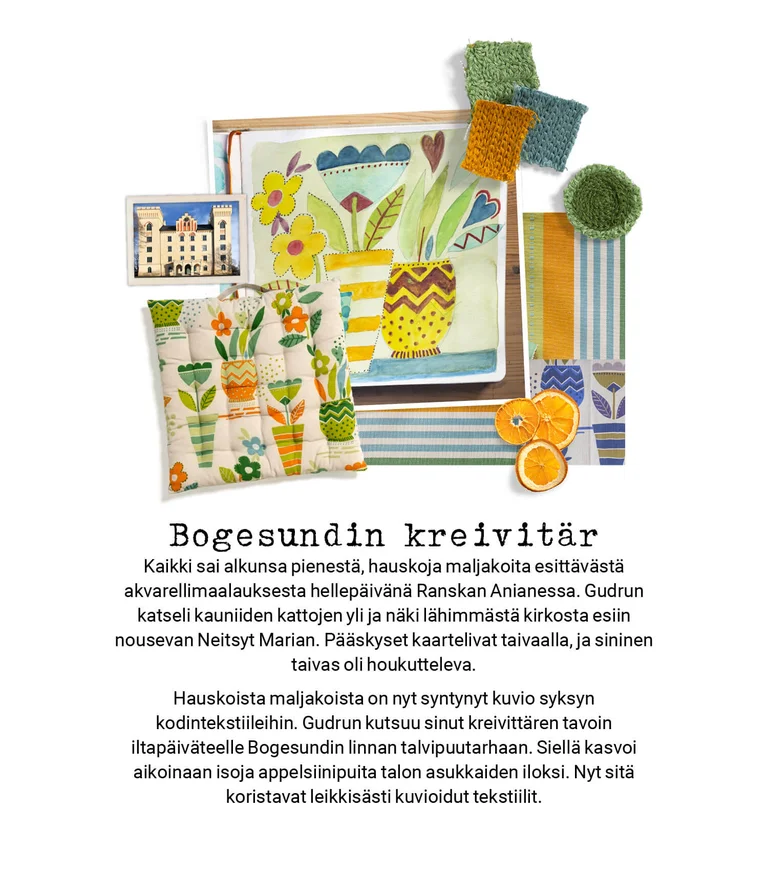 Bogesundin kreivitär

Kaikki sai alkunsa pienestä, hauskoja maljakoita esittävästä akvarellimaalauksesta hellepäivänä Ranskan Anianessa. Gudrun katseli kauniiden kattojen yli ja näki lähimmästä kirkosta esiin nousevan Neitsyt Marian. Pääskyset kaartelivat taivaalla, ja sininen taivas oli houkutteleva.

Hauskoista maljakoista on nyt syntynyt kuvio syksyn kodintekstiileihin. Gudrun kutsuu sinut kreivittären tavoin iltapäiväteelle Bogesundin linnan talvipuutarhaan. Siellä kasvoi aikoinaan isoja appelsiinipuita talon asukkaiden iloksi. Nyt sitä koristavat leikkisästi kuvioidut tekstiilit.